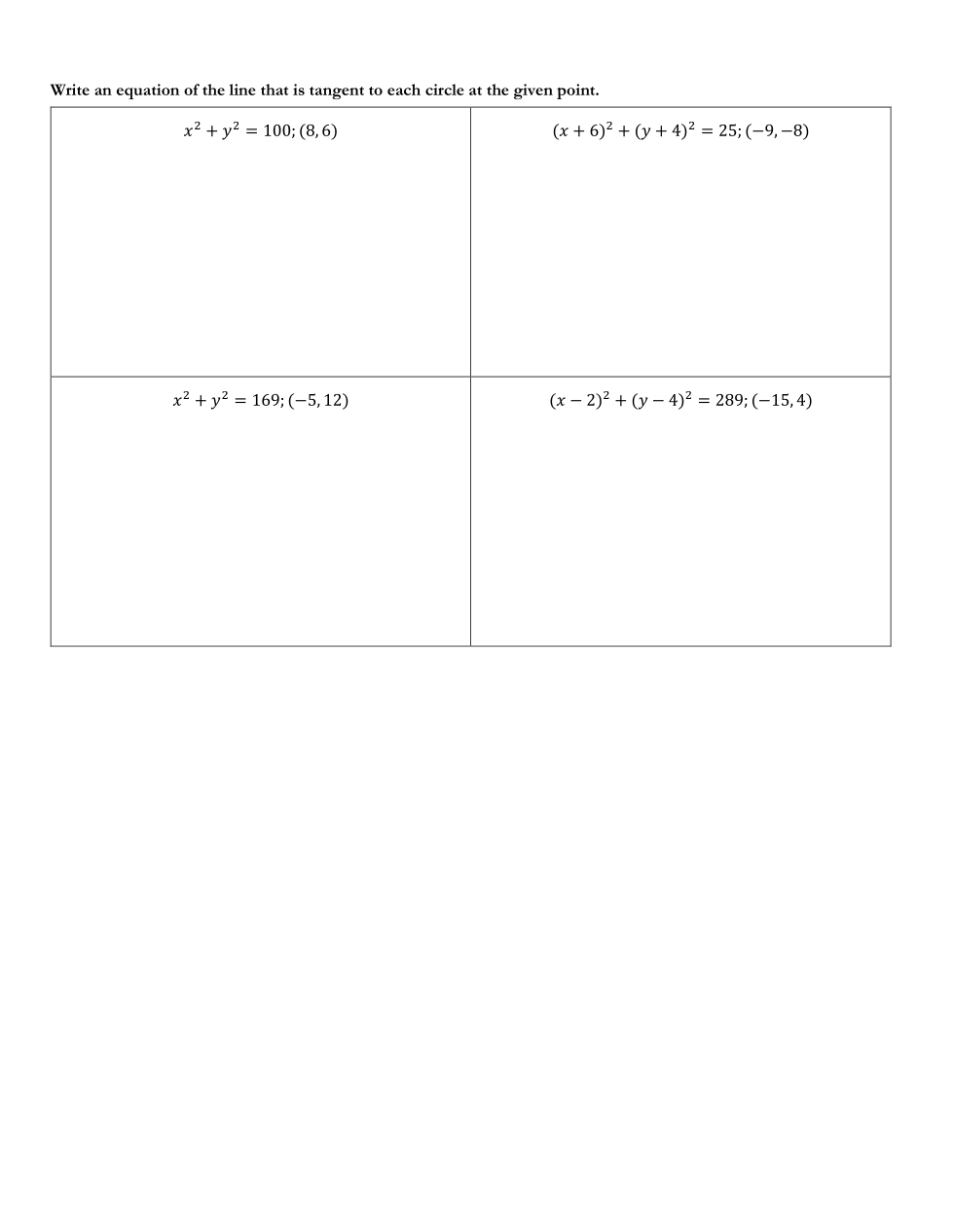 Write an equation of the line that is tangent to each circle at the given point.

| $x^2 + y^2 = 100; (8, 6)$ | $(x + 6)^2 + (y + 4)^2 = 25; (-9, -8)$ |
|---|---|
| $x^2 + y^2 = 169; (-5, 12)$ | $(x - 2)^2 + (y - 4)^2 = 289; (-15, 4)$ |